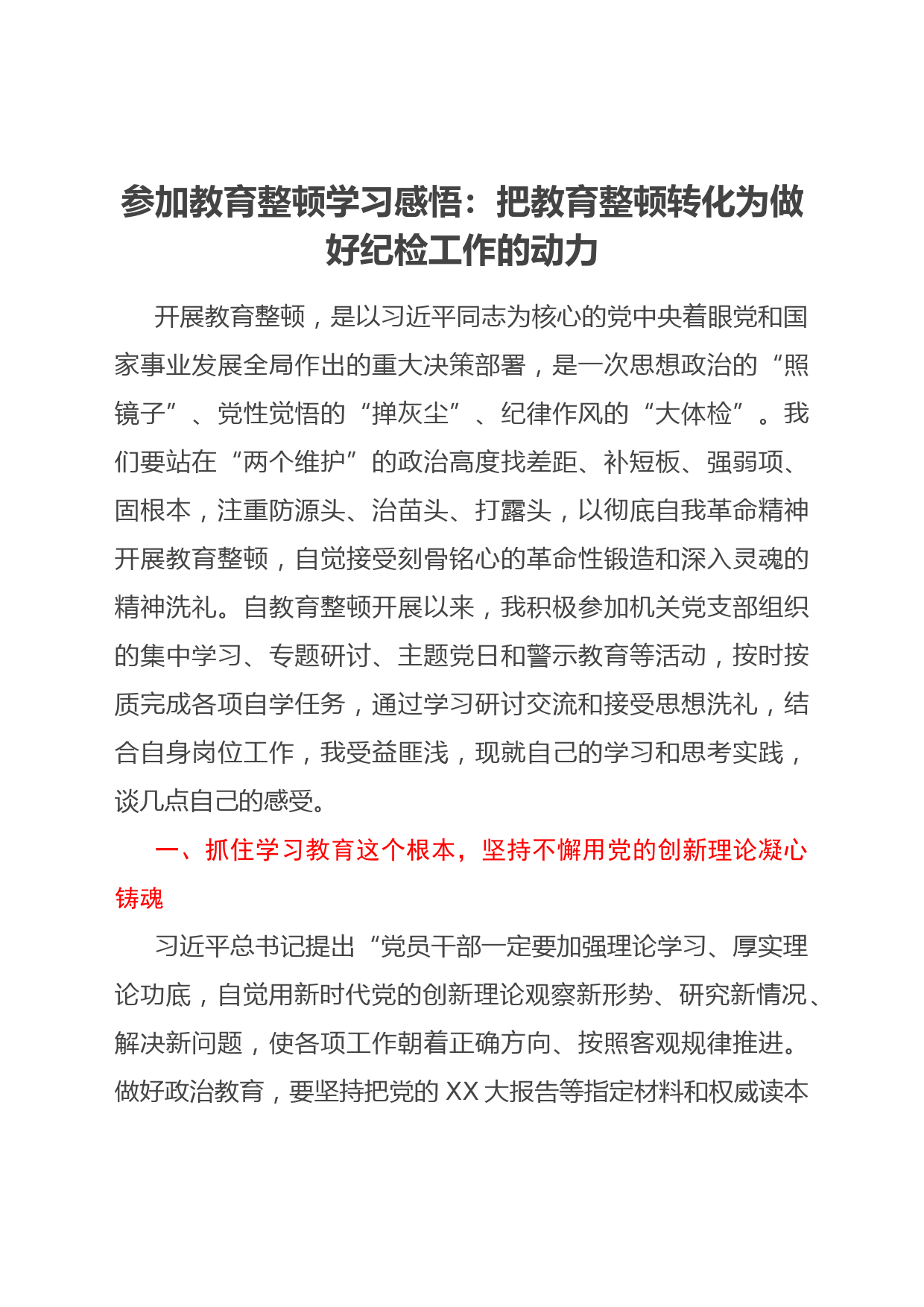 参加教育整顿学习感悟：把教育整顿转化为做好纪检工作的动力

开展教育整顿，是以习近平同志为核心的党中央着眼党和国家事业发展全局作出的重大决策部署，是一次思想政治的“照镜子”、党性觉悟的“掸灰尘”、纪律作风的“大体检”。我们要站在“两个维护”的政治高度找差距、补短板、强弱项、固根本，注重防源头、治苗头、打露头，以彻底自我革命精神开展教育整顿，自觉接受刻骨铭心的革命性锻造和深入灵魂的精神洗礼。自教育整顿开展以来，我积极参加机关党支部组织的集中学习、专题研讨、主题党日和警示教育等活动，按时按质完成各项自学任务，通过学习研讨交流和接受思想洗礼，结合自身岗位工作，我受益匪浅，现就自己的学习和思考实践，谈几点自己的感受。

一、抓住学习教育这个根本，坚持不懈用党的创新理论凝心铸魂

习近平总书记提出“党员干部一定要加强理论学习、厚实理论功底，自觉用新时代党的创新理论观察新形势、研究新情况、解决新问题，使各项工作朝着正确方向、按照客观规律推进。做好政治教育，要坚持把党的 XX 大报告等指定材料和权威读本